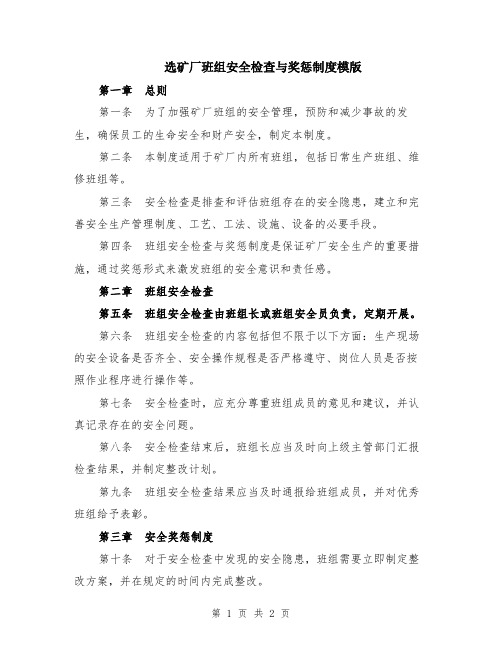 选矿厂班组安全检查与奖惩制度模版

第一章 总则

第一条 为了加强矿厂班组的安全管理，预防和减少事故的发生，确保员工的生命安全和财产安全，制定本制度。

第二条 本制度适用于矿厂内所有班组，包括日常生产班组、维修班组等。

第三条 安全检查是排查和评估班组存在的安全隐患，建立和完善安全生产管理制度、工艺、工法、设施、设备的必要手段。

第四条 班组安全检查与奖惩制度是保证矿厂安全生产的重要措施，通过奖惩形式来激发班组的安全意识和责任感。

第二章 班组安全检查

第五条 班组安全检查由班组长或班组安全员负责，定期开展。

第六条 班组安全检查的内容包括但不限于以下方面：生产现场的安全设备是否齐全、安全操作规程是否严格遵守、岗位人员是否按照作业程序进行操作等。

第七条 安全检查时，应充分尊重班组成员的意见和建议，并认真记录存在的安全问题。

第八条 安全检查结束后，班组长应当及时向上级主管部门汇报检查结果，并制定整改计划。

第九条 班组安全检查结果应当及时通报给班组成员，并对优秀班组给予表彰。

第三章 安全奖惩制度

第十条 对于安全检查中发现的安全隐患，班组需要立即制定整改方案，并在规定的时间内完成整改。

第 1 页 共 2 页